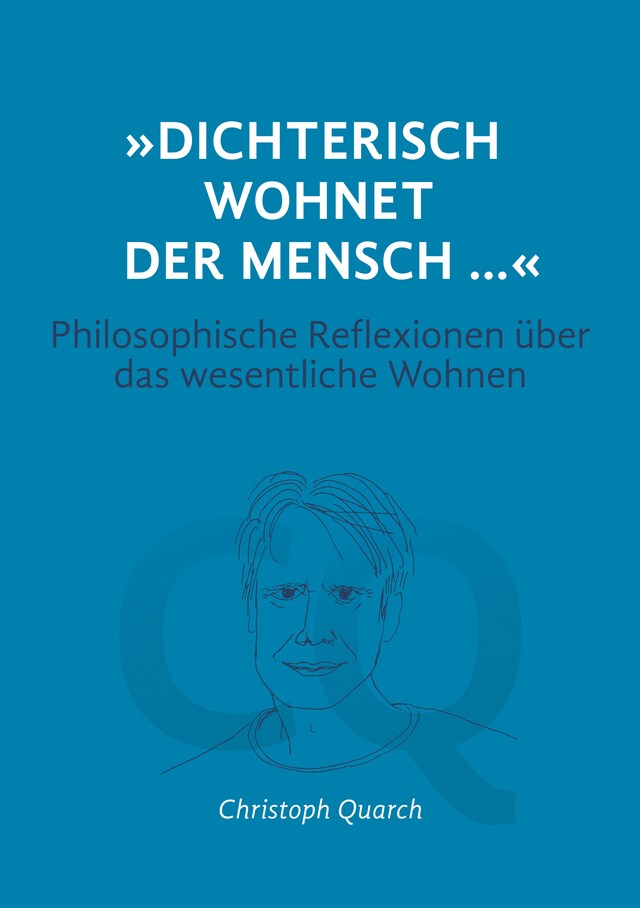 »DICHTERISCH WOHNET DER MENSCH ...«

Philosophische Reflexionen über das wesentliche Wohnen

Q

Christoph Quarch